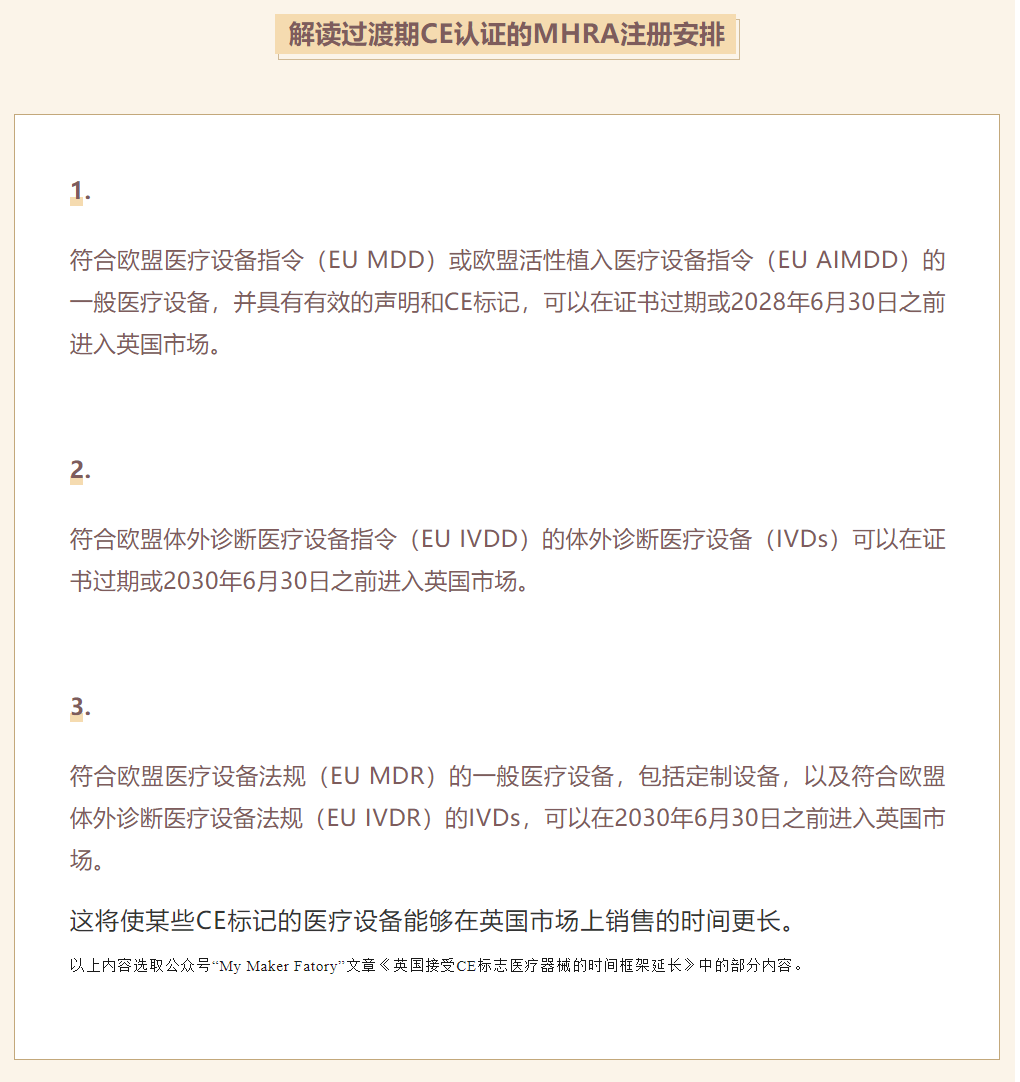 解读过渡期CE认证的MHRA注册安排

1.

符合欧盟医疗设备指令（EU MDD）或欧盟活性植入医疗设备指令（EU AIMDD）的一般医疗设备，并具有有效的声明和CE标记，可以在证书过期或2028年6月30日之前进入英国市场。

2.

符合欧盟体外诊断医疗设备指令（EU IVDD）的体外诊断医疗设备（IVDs）可以在证书过期或2030年6月30日之前进入英国市场。

3.

符合欧盟医疗设备法规（EU MDR）的一般医疗设备，包括定制设备，以及符合欧盟体外诊断医疗设备法规（EU IVDR）的IVDs，可以在2030年6月30日之前进入英国市场。

这将使某些CE标记的医疗设备能够在英国市场上销售的时间更长。

以上内容选取公众号“My Maker Fatory”文章《英国接受CE标志医疗器械的时间框架延长》中的部分内容。